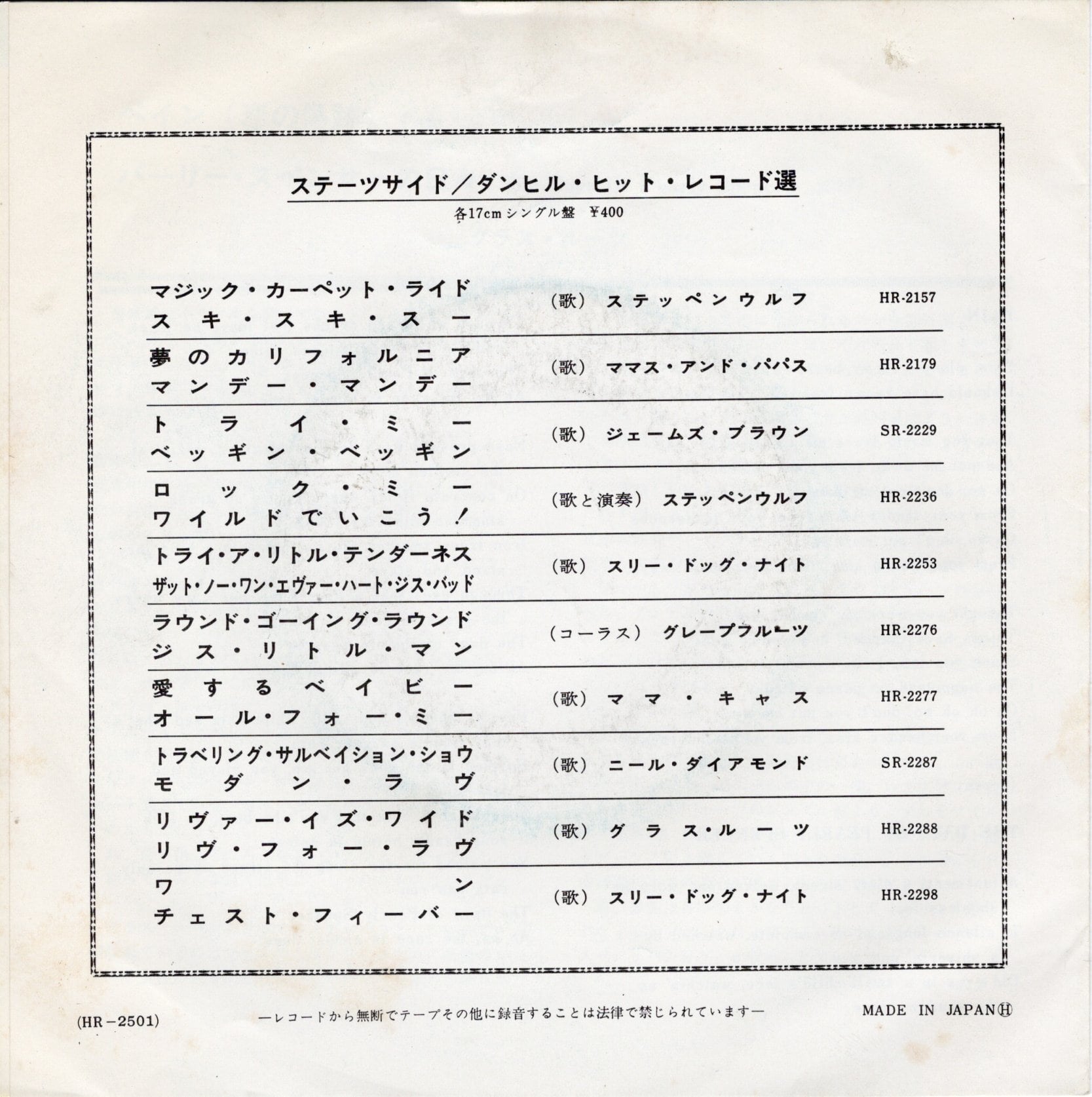 ステーツサイド/ダンヒル・ヒット・レコード選

各17cmシングル盤 ¥400

マジック・カーペット・ライド
スキ・スキ・スー
(歌) ステッペンウルフ HR-2157

夢のカリフォルニア
マンデー・マンデー
(歌) ママス・アンド・パパス HR-2179

トライ・ミー
ベッギン・ベッギン
(歌) ジェームズ・ブラウン SR-2229

ロック・ミー
ワイルドでいこう!
(歌と演奏) ステッペンウルフ HR-2236

トライ・ア・リトル・テンダーネス
ザット・ノー・ワン・エヴァー・ハート・ジス・バッド
(歌) スリー・ドッグ・ナイト HR-2253

ラウンド・ゴーイング・ラウンド
ジス・リトル・マン
(コーラス) グレープフルーツ HR-2276

愛するベイビー
オール・フォー・ミー
(歌) ママ・キャス HR-2277

トラベリング・サルベイション・ショウ
モダン・ラヴ
(歌) ニール・ダイアモンド SR-2287

リヴァー・イズ・ワイド
リヴ・フォー・ラヴ
(歌) グラス・ルーツ HR-2288

ワン
チェスト・フィーバー
(歌) スリー・ドッグ・ナイト HR-2298

(HR-2501) —レコードから無断でテープその他に録音することは法律で禁じられています— MADE IN JAPAN Ⓗ